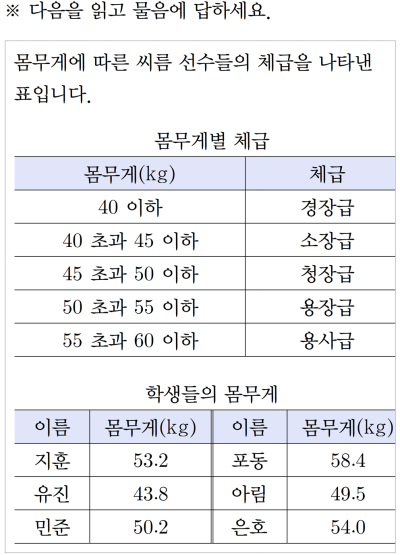 ※ 다음을 읽고 물음에 답하세요.

몸무게에 따른 씨름 선수들의 체급을 나타낸 표입니다.

몸무게별 체급

| 몸무게(kg) | 체급 |
|---|---|
| 40 이하 | 경장급 |
| 40 초과 45 이하 | 소장급 |
| 45 초과 50 이하 | 청장급 |
| 50 초과 55 이하 | 용장급 |
| 55 초과 60 이하 | 용사급 |

학생들의 몸무게

| 이름 | 몸무게(kg) | 이름 | 몸무게(kg) |
|---|---|---|---|
| 지훈 | 53.2 | 포동 | 58.4 |
| 유진 | 43.8 | 아림 | 49.5 |
| 민준 | 50.2 | 은호 | 54.0 |